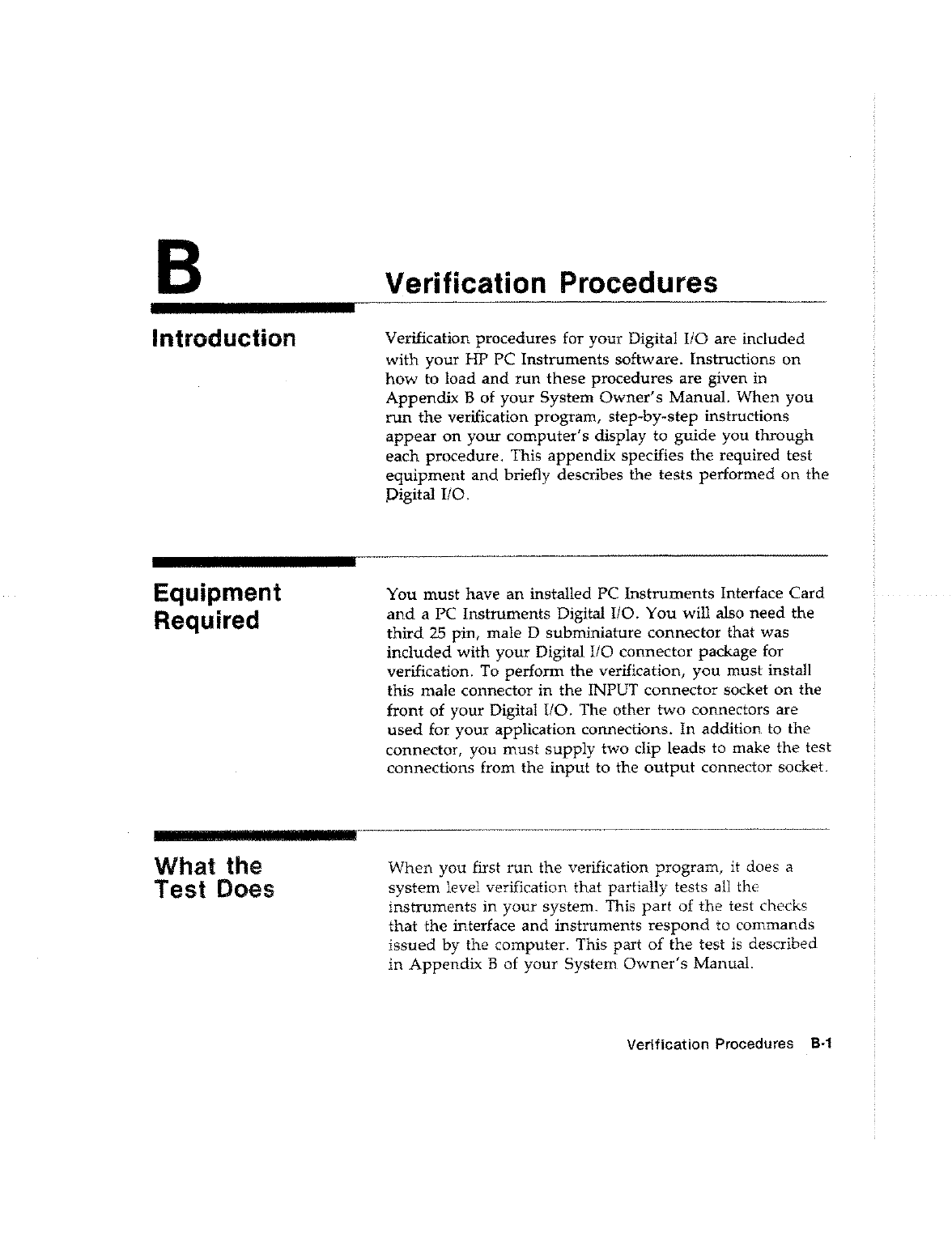 B

Verification Procedures

Introduction

Verification procedures for your Digital I/O are included with your HP PC Instruments software. Instructions on how to load and run these procedures are given in Appendix B of your System Owner's Manual. When you run the verification program, step-by-step instructions appear on your computer's display to guide you through each procedure. This appendix specifies the required test equipment and briefly describes the tests performed on the Digital I/O.

Equipment Required

You must have an installed PC Instruments Interface Card and a PC Instruments Digital I/O. You will also need the third 25 pin, male D subminiature connector that was included with your Digital I/O connector package for verification. To perform the verification, you must install this male connector in the INPUT connector socket on the front of your Digital I/O. The other two connectors are used for your application connections. In addition to the connector, you must supply two clip leads to make the test connections from the input to the output connector socket.

What the Test Does

When you first run the verification program, it does a system level verification that partially tests all the instruments in your system. This part of the test checks that the interface and instruments respond to commands issued by the computer. This part of the test is described in Appendix B of your System Owner's Manual.

Verification Procedures B-1